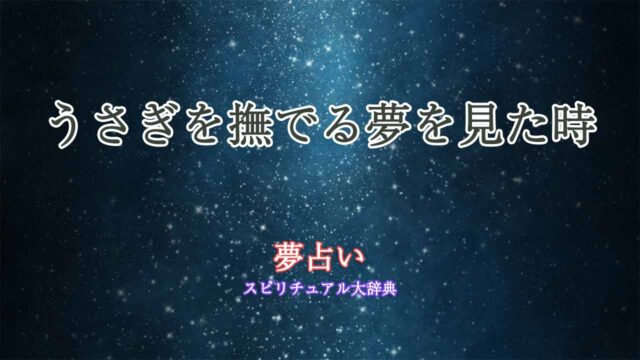 うさぎを撫でる夢を見た時

夢占い
スピリチュアル大辞典